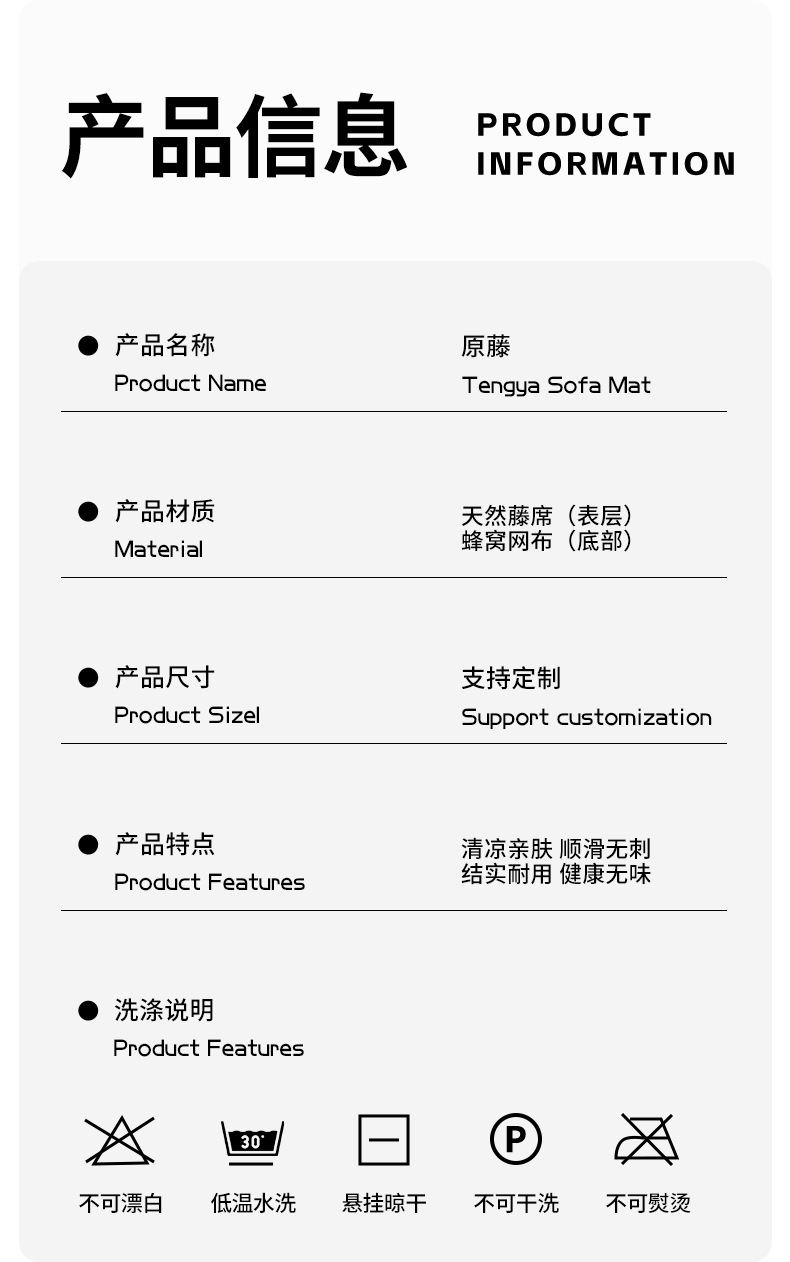 产品信息

PRODUCT
INFORMATION

• 产品名称
Product Name

原藤
Tengya Sofa Mat

• 产品材质
Material

天然藤席（表层）
蜂窝网布（底部）

• 产品尺寸
Product Sizel

支持定制
Support customization

• 产品特点
Product Features

清凉亲肤 顺滑无刺
结实耐用 健康无味

• 洗涤说明
Product Features

30°

P

不可漂白 低温水洗 悬挂晾干 不可干洗 不可熨烫